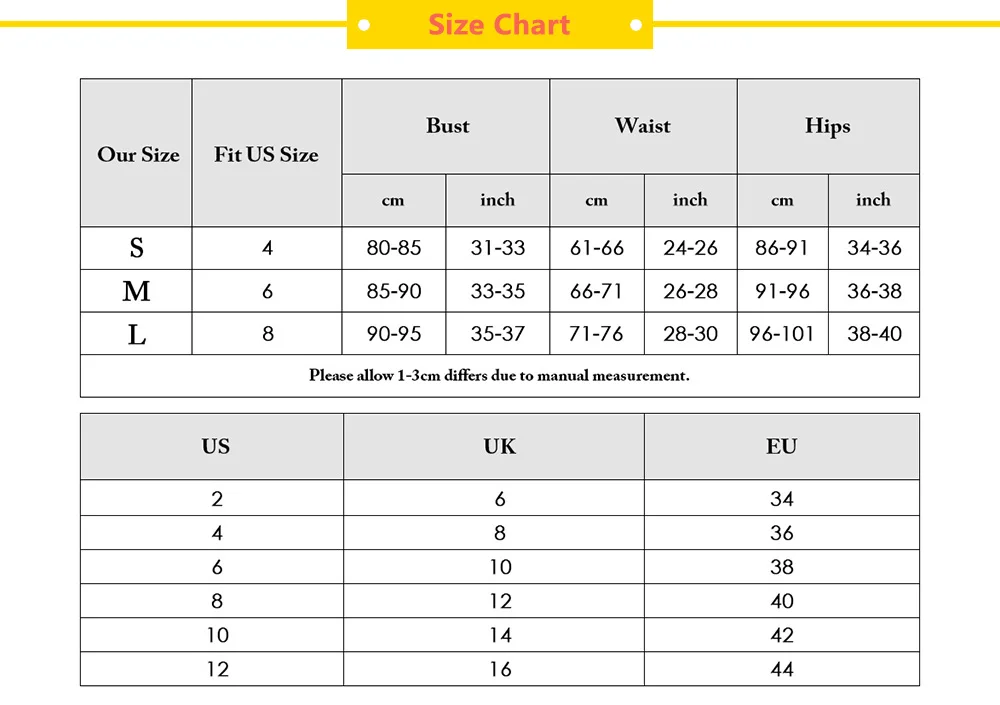 Size Chart

| Our Size | Fit US Size | Bust cm | Bust inch | Waist cm | Waist inch | Hips cm | Hips inch |
|---|---|---|---|---|---|---|---|
| S | 4 | 80-85 | 31-33 | 61-66 | 24-26 | 86-91 | 34-36 |
| M | 6 | 85-90 | 33-35 | 66-71 | 26-28 | 91-96 | 36-38 |
| L | 8 | 90-95 | 35-37 | 71-76 | 28-30 | 96-101 | 38-40 |

Please allow 1-3cm differs due to manual measurement.

| US | UK | EU |
|---|---|---|
| 2 | 6 | 34 |
| 4 | 8 | 36 |
| 6 | 10 | 38 |
| 8 | 12 | 40 |
| 10 | 14 | 42 |
| 12 | 16 | 44 |